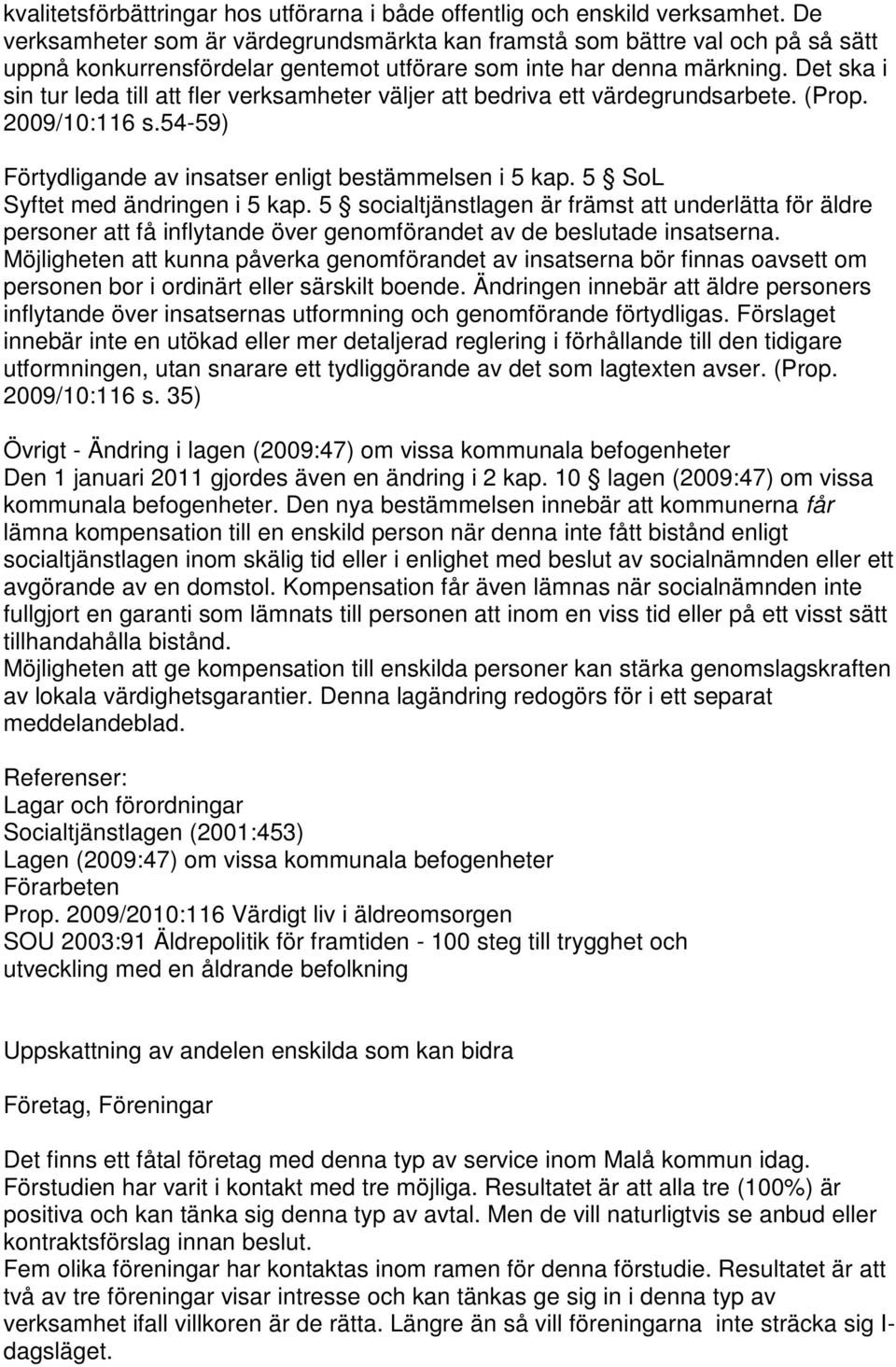 kvalitetsförbättringar hos utförarna i både offentlig och enskild verksamhet. De verksamheter som är värdegrundsmärkta kan framstå som bättre val och på så sätt uppnå konkurrensfördelar gentemot utförare som inte har denna märkning. Det ska i sin tur leda till att fler verksamheter väljer att bedriva ett värdegrundsarbete. (Prop. 2009/10:116 s.54-59)

Förtydligande av insatser enligt bestämmelsen i 5 kap. 5 § SoL
Syftet med ändringen i 5 kap. 5 § socialtjänstlagen är främst att underlätta för äldre personer att få inflytande över genomförandet av de beslutade insatserna. Möjligheten att kunna påverka genomförandet av insatserna bör finnas oavsett om personen bor i ordinärt eller särskilt boende. Ändringen innebär att äldre personers inflytande över insatsernas utformning och genomförande förtydligas. Förslaget innebär inte en utökad eller mer detaljerad reglering i förhållande till den tidigare utformningen, utan snarare ett tydliggörande av det som lagtexten avser. (Prop. 2009/10:116 s. 35)

Övrigt - Ändring i lagen (2009:47) om vissa kommunala befogenheter
Den 1 januari 2011 gjordes även en ändring i 2 kap. 10 § lagen (2009:47) om vissa kommunala befogenheter. Den nya bestämmelsen innebär att kommunerna får lämna kompensation till en enskild person när denna inte fått bistånd enligt socialtjänstlagen inom skälig tid eller i enlighet med beslut av socialnämnden eller ett avgörande av en domstol. Kompensation får även lämnas när socialnämnden inte fullgjort en garanti som lämnats till personen att inom en viss tid eller på ett visst sätt tillhandahålla bistånd.
Möjligheten att ge kompensation till enskilda personer kan stärka genomslagskraften av lokala värdighetsgarantier. Denna lagändring redogörs för i ett separat meddelandeblad.

Referenser:
Lagar och förordningar
Socialtjänstlagen (2001:453)
Lagen (2009:47) om vissa kommunala befogenheter
Förarbeten
Prop. 2009/2010:116 Värdigt liv i äldreomsorgen
SOU 2003:91 Äldrepolitik för framtiden - 100 steg till trygghet och utveckling med en åldrande befolkning

Uppskattning av andelen enskilda som kan bidra

Företag, Föreningar

Det finns ett fåtal företag med denna typ av service inom Malå kommun idag. Förstudien har varit i kontakt med tre möjliga. Resultatet är att alla tre (100%) är positiva och kan tänka sig denna typ av avtal. Men de vill naturligtvis se anbud eller kontraktsförslag innan beslut.
Fem olika föreningar har kontaktas inom ramen för denna förstudie. Resultatet är att två av tre föreningar visar intresse och kan tänkas ge sig in i denna typ av verksamhet ifall villkoren är de rätta. Längre än så vill föreningarna inte sträcka sig I-dagsläget.